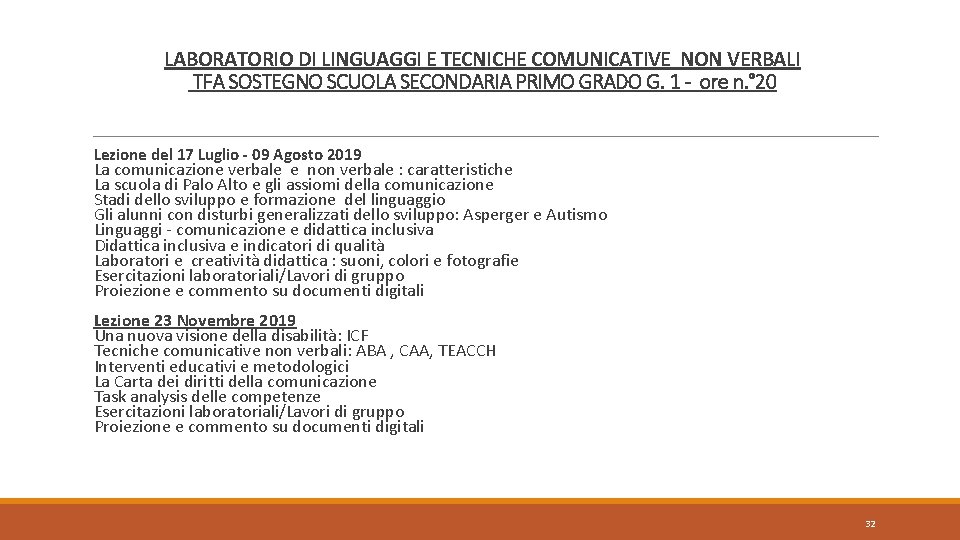 LABORATORIO DI LINGUAGGI E TECNICHE COMUNICATIVE NON VERBALI
TFA SOSTEGNO SCUOLA SECONDARIA PRIMO GRADO G. 1 - ore n.°20

Lezione del 17 Luglio - 09 Agosto 2019
La comunicazione verbale e non verbale : caratteristiche
La scuola di Palo Alto e gli assiomi della comunicazione
Stadi dello sviluppo e formazione del linguaggio
Gli alunni con disturbi generalizzati dello sviluppo: Asperger e Autismo
Linguaggi - comunicazione e didattica inclusiva
Didattica inclusiva e indicatori di qualità
Laboratori e creatività didattica : suoni, colori e fotografie
Esercitazioni laboratoriali/Lavori di gruppo
Proiezione e commento su documenti digitali

Lezione 23 Novembre 2019
Una nuova visione della disabilità: ICF
Tecniche comunicative non verbali: ABA , CAA, TEACCH
Interventi educativi e metodologici
La Carta dei diritti della comunicazione
Task analysis delle competenze
Esercitazioni laboratoriali/Lavori di gruppo
Proiezione e commento su documenti digitali

32